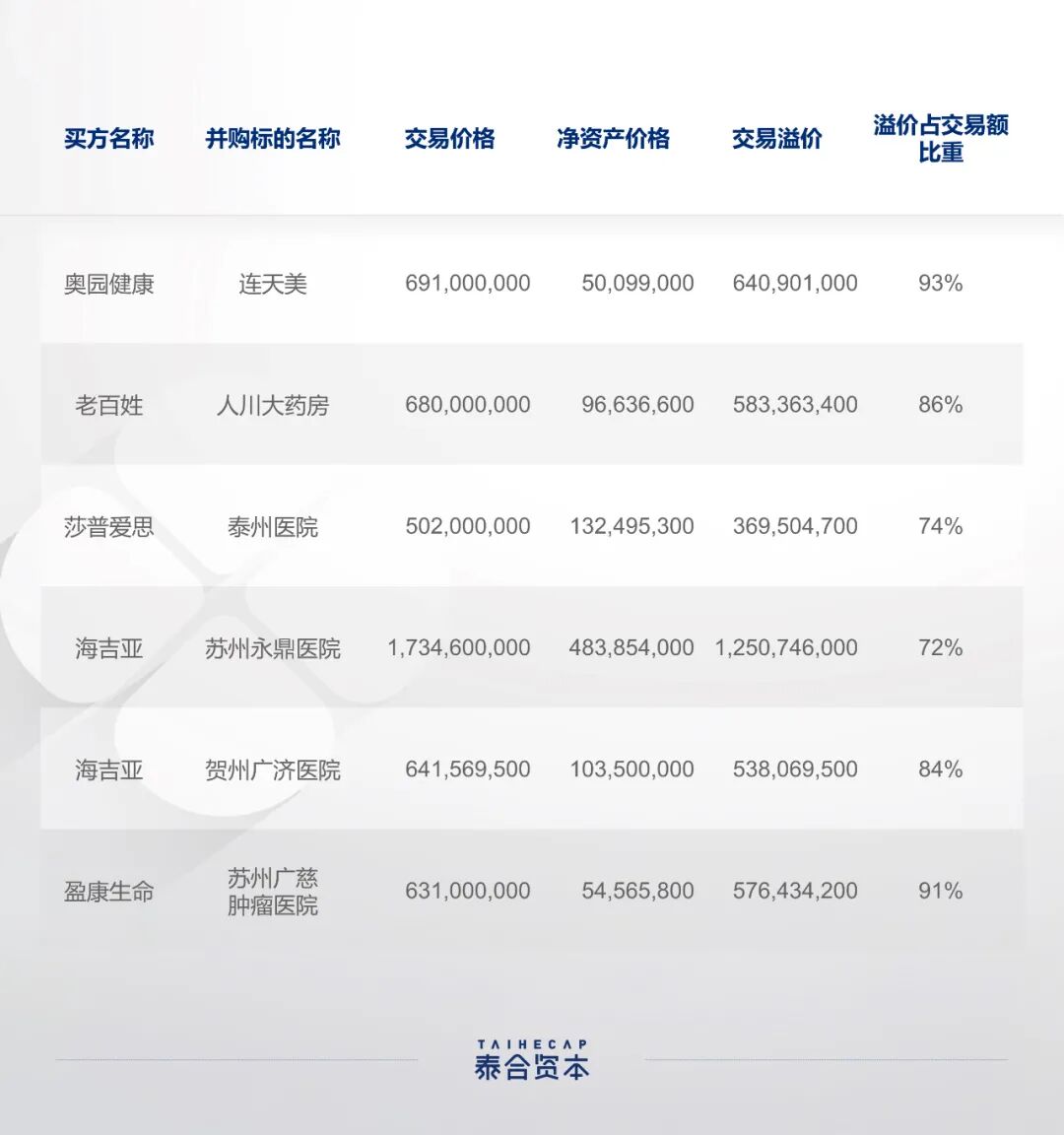 | 买方名称 | 并购标的名称 | 交易价格 | 净资产价格 | 交易溢价 | 溢价占交易额比重 |
|---|---|---|---|---|---|
| 奥园健康 | 连天美 | 691,000,000 | 50,099,000 | 640,901,000 | 93% |
| 老百姓 | 人川大药房 | 680,000,000 | 96,636,600 | 583,363,400 | 86% |
| 莎普爱思 | 泰州医院 | 502,000,000 | 132,495,300 | 369,504,700 | 74% |
| 海吉亚 | 苏州永鼎医院 | 1,734,600,000 | 483,854,000 | 1,250,746,000 | 72% |
| 海吉亚 | 贺州广济医院 | 641,569,500 | 103,500,000 | 538,069,500 | 84% |
| 盈康生命 | 苏州广慈肿瘤医院 | 631,000,000 | 54,565,800 | 576,434,200 | 91% |

TAIHECAP
泰合资本